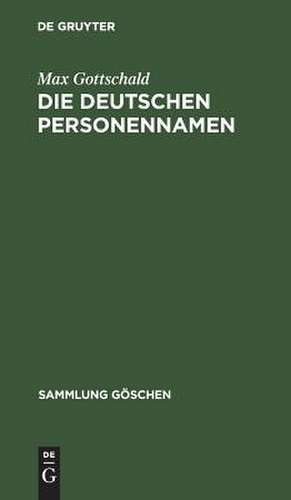 DE GRUYTER

Max Gottschald

DIE DEUTSCHEN PERSONENNAMEN

SAMMLUNG GÖSCHEN

DE
G